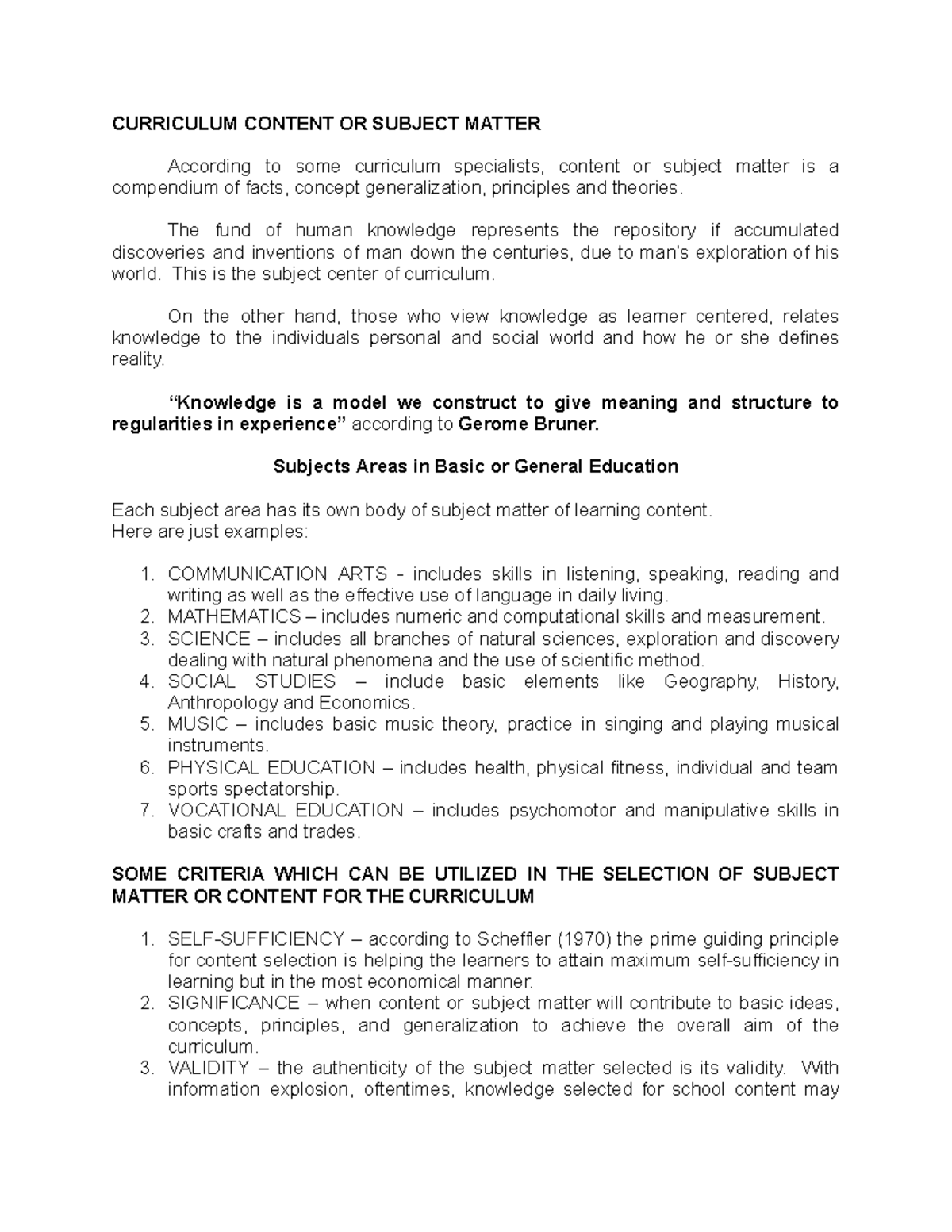 CURRICULUM CONTENT OR SUBJECT MATTER

According to some curriculum specialists, content or subject matter is a compendium of facts, concept generalization, principles and theories.

The fund of human knowledge represents the repository if accumulated discoveries and inventions of man down the centuries, due to man's exploration of his world. This is the subject center of curriculum.

On the other hand, those who view knowledge as learner centered, relates knowledge to the individuals personal and social world and how he or she defines reality.

"Knowledge is a model we construct to give meaning and structure to regularities in experience" according to Gerome Bruner.

Subjects Areas in Basic or General Education

Each subject area has its own body of subject matter of learning content.
Here are just examples:

1. COMMUNICATION ARTS - includes skills in listening, speaking, reading and writing as well as the effective use of language in daily living.
2. MATHEMATICS – includes numeric and computational skills and measurement.
3. SCIENCE – includes all branches of natural sciences, exploration and discovery dealing with natural phenomena and the use of scientific method.
4. SOCIAL STUDIES – include basic elements like Geography, History, Anthropology and Economics.
5. MUSIC – includes basic music theory, practice in singing and playing musical instruments.
6. PHYSICAL EDUCATION – includes health, physical fitness, individual and team sports spectatorship.
7. VOCATIONAL EDUCATION – includes psychomotor and manipulative skills in basic crafts and trades.

SOME CRITERIA WHICH CAN BE UTILIZED IN THE SELECTION OF SUBJECT MATTER OR CONTENT FOR THE CURRICULUM

1. SELF-SUFFICIENCY – according to Scheffler (1970) the prime guiding principle for content selection is helping the learners to attain maximum self-sufficiency in learning but in the most economical manner.
2. SIGNIFICANCE – when content or subject matter will contribute to basic ideas, concepts, principles, and generalization to achieve the overall aim of the curriculum.
3. VALIDITY – the authenticity of the subject matter selected is its validity. With information explosion, oftentimes, knowledge selected for school content may